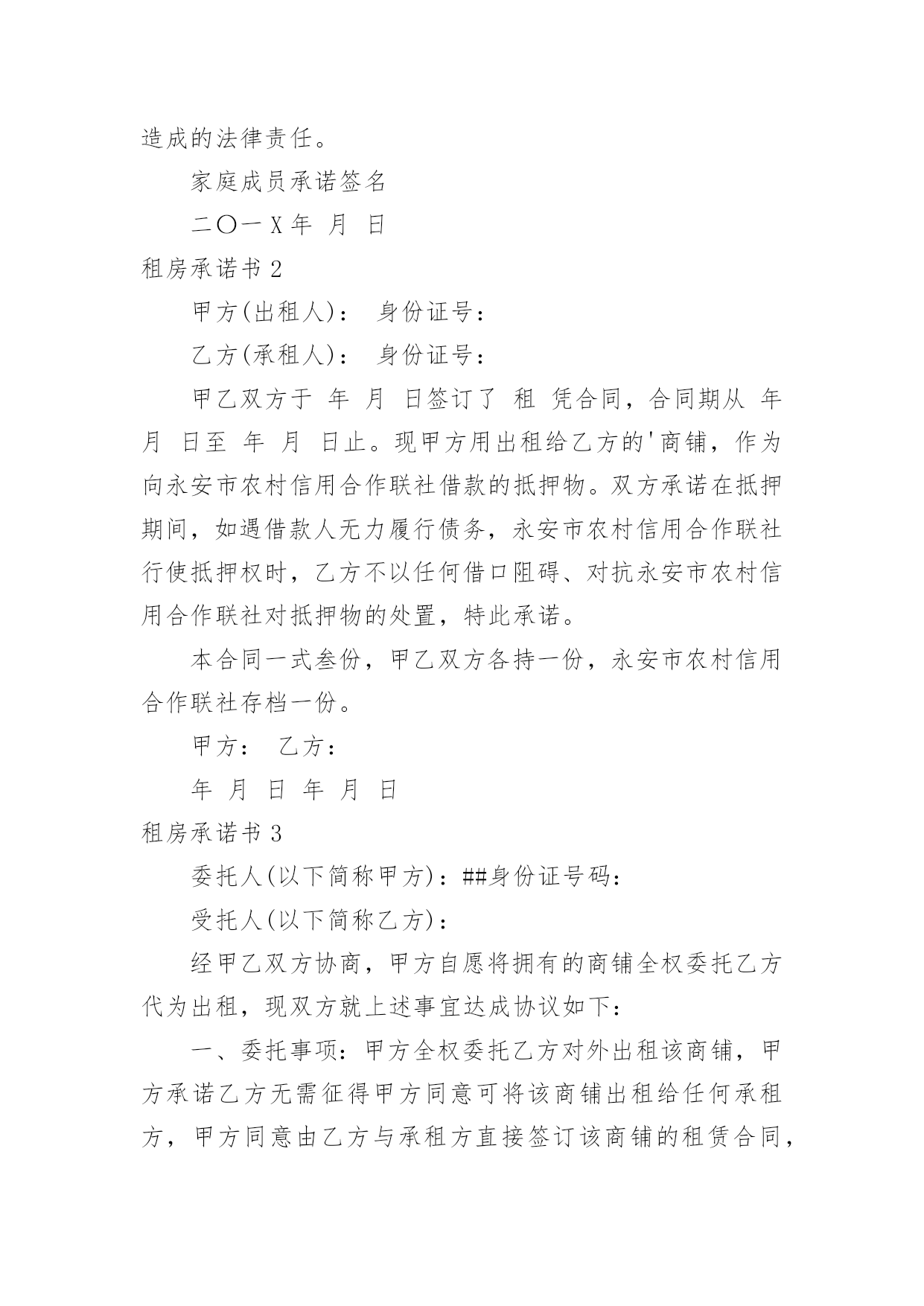 造成的法律责任。

家庭成员承诺签名

二〇一X年 月 日

租房承诺书2

甲方(出租人)： 身份证号：

乙方(承租人)： 身份证号：

甲乙双方于 年 月 日签订了 租 凭合同，合同期从 年 月 日至 年 月 日止。现甲方用出租给乙方的'商铺，作为向永安市农村信用合作联社借款的抵押物。双方承诺在抵押期间，如遇借款人无力履行债务，永安市农村信用合作联社行使抵押权时，乙方不以任何借口阻碍、对抗永安市农村信用合作联社对抵押物的处置，特此承诺。

本合同一式叁份，甲乙双方各持一份，永安市农村信用合作联社存档一份。

甲方： 乙方：

年 月 日 年 月 日

租房承诺书3

委托人(以下简称甲方)：##身份证号码：

受托人(以下简称乙方)：

经甲乙双方协商，甲方自愿将拥有的商铺全权委托乙方代为出租，现双方就上述事宜达成协议如下：

一、委托事项：甲方全权委托乙方对外出租该商铺，甲方承诺乙方无需征得甲方同意可将该商铺出租给任何承租方，甲方同意由乙方与承租方直接签订该商铺的租赁合同，